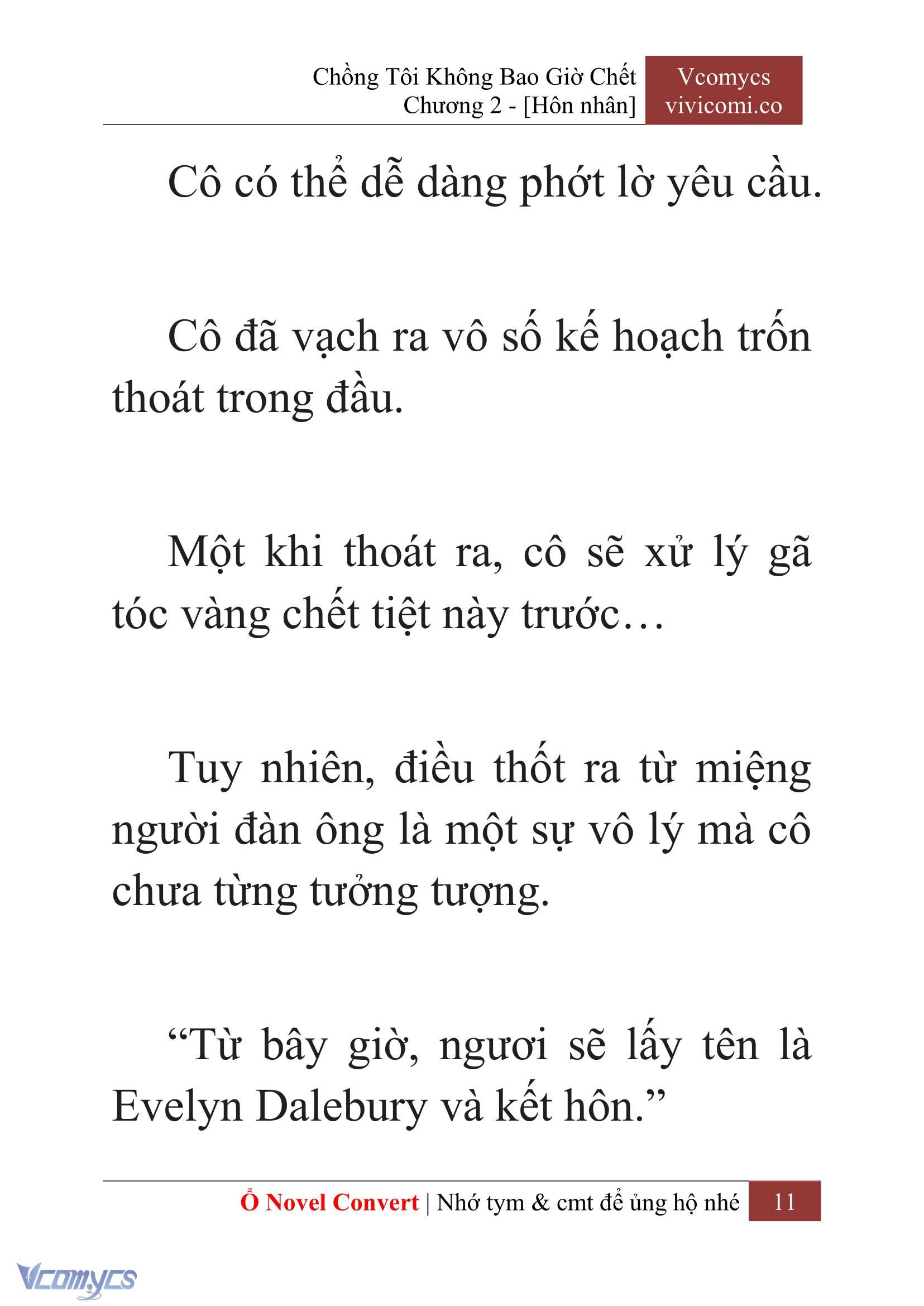 Chồng Tôi Không Bao Giờ Chết
Chương 2 - [Hôn nhân]

Vcomycs
vivicomi.co

Cô có thể dễ dàng phớt lờ yêu cầu.

Cô đã vạch ra vô số kế hoạch trốn thoát trong đầu.

Một khi thoát ra, cô sẽ xử lý gã tóc vàng chết tiệt này trước…

Tuy nhiên, điều thốt ra từ miệng người đàn ông là một sự vô lý mà cô chưa từng tưởng tượng.

“Từ bây giờ, ngươi sẽ lấy tên là Evelyn Dalebury và kết hôn.”

Ổ Novel Convert | Nhớ tym & cmt để ủng hộ nhé 11

Vcomycs